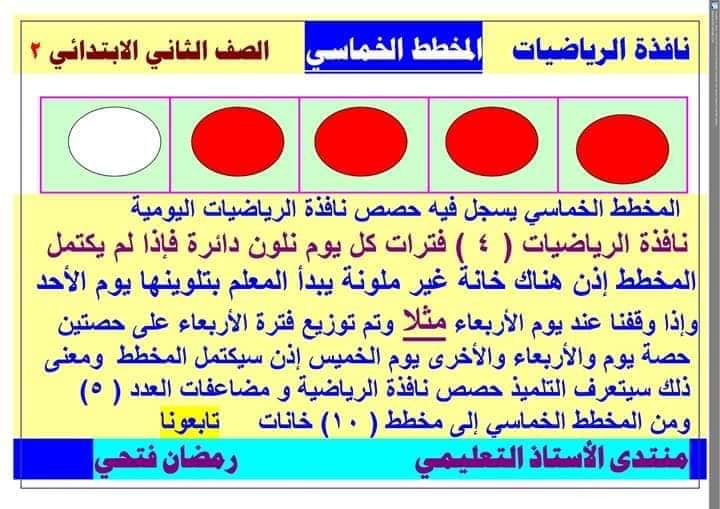 نافذة الرياضيات المخطط الخماسي الصف الثاني الابتدائي ٢

المخطط الخماسي يسجل فيه حصص نافذة الرياضيات اليومية
نافذة الرياضيات ( ٤ ) فترات كل يوم نلون دائرة فإذا لم يكتمل المخطط إذن هناك خانة غير ملونة يبدأ المعلم بتلوينها يوم الأحد
وإذا وقفنا عند يوم الأربعاء مثلا وتم توزيع فترة الأربعاء على حصتين حصة يوم والأربعاء والأخرى يوم الخميس إذن سيكتمل المخطط ومعنى ذلك سيتعرف التلميذ حصص نافذة الرياضية و مضاعفات العدد ( ٥ )
ومن المخطط الخماسي إلى مخطط ( ١٠ ) خانات تابعونا

منتدى الأستاذ التعليمي رمضان فتحي